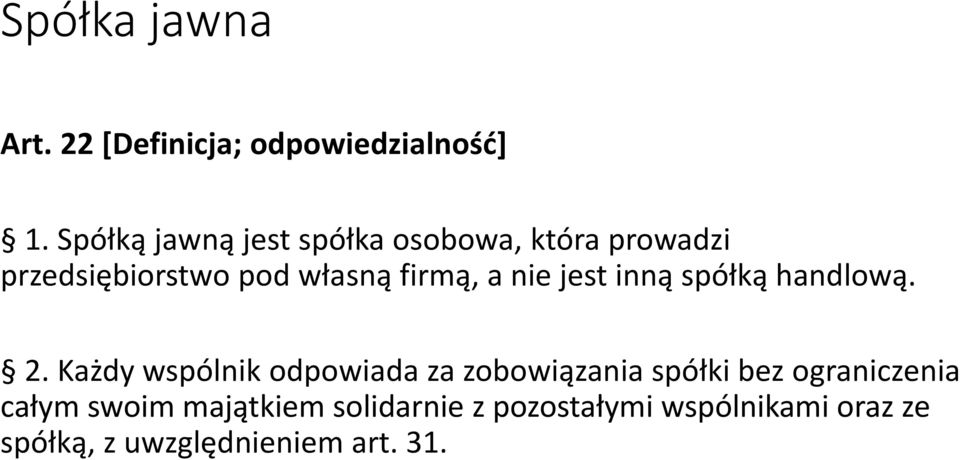 Spółka jawna

Art. 22 [Definicja; odpowiedzialność]

§ 1. Spółką jawną jest spółka osobowa, która prowadzi przedsiębiorstwo pod własną firmą, a nie jest inną spółką handlową.

§ 2. Każdy wspólnik odpowiada za zobowiązania spółki bez ograniczenia całym swoim majątkiem solidarnie z pozostałymi wspólnikami oraz ze spółką, z uwzględnieniem art. 31.